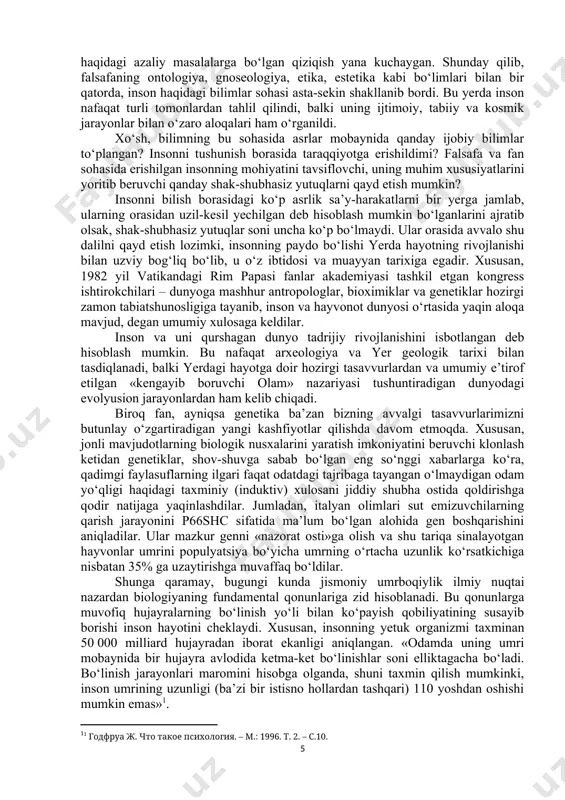 haqidagi azaliy masalalarga bo‘lgan qiziqish yana kuchaygan. Shunday qilib, falsafaning ontologiya, gnoseologiya, etika, estetika kabi bo‘limlari bilan bir qatorda, inson haqidagi bilimlar sohasi asta-sekin shakllanib bordi. Bu yerda inson nafaqat turli tomonlardan tahlil qilindi, balki uning ijtimoiy, tabiiy va kosmik jarayonlar bilan o‘zaro aloqalari ham o‘rganildi.

Xo‘sh, bilimning bu sohasida asrlar mobaynida qanday ijobiy bilimlar to‘plangan? Insonni tushunish borasida taraqqiyotga erishildimi? Falsafa va fan sohasida erishilgan insonning mohiyatini tavsiflovchi, uning muhim xususiyatlarini yoritib beruvchi qanday shak-shubhasiz yutuqlarni qayd etish mumkin?

Insonni bilish borasidagi ko‘p asrlik sa’y-harakatlarni bir yerga jamlab, ularning orasidan uzil-kesil yechilgan deb hisoblash mumkin bo‘lganlarini ajratib olsak, shak-shubhasiz yutuqlar soni uncha ko‘p bo‘lmaydi. Ular orasida avvalo shu dalilni qayd etish lozimki, insonning paydo bo‘lishi Yerda hayotning rivojlanishi bilan uzviy bog‘liq bo‘lib, u o‘z ibtidosi va muayyan tarixiga egadir. Xususan, 1982 yil Vatikandagi Rim Papasi fanlar akademiyasi tashkil etgan kongress ishtirokchilari – dunyoga mashhur antropologlar, bioximiklar va genetiklar hozirgi zamon tabiatshunosligiga tayanib, inson va hayvonot dunyosi o‘rtasida yaqin aloqa mavjud, degan umumiy xulosaga keldilar.

Inson va uni qurshagan dunyo tadrijiy rivojlanishini isbotlangan deb hisoblash mumkin. Bu nafaqat arxeologiya va Yer geologik tarixi bilan tasdiqlanadi, balki Yerdagi hayotga doir hozirgi tasavvurlardan va umumiy e’tirof etilgan «kengayib boruvchi Olam» nazariyasi tushuntiradigan dunyodagi evolyusion jarayonlardan ham kelib chiqadi.

Biroq fan, ayniqsa genetika ba’zan bizning avvalgi tasavvurlarimizni butunlay o‘zgartiradigan yangi kashfiyotlar qilishda davom etmoqda. Xususan, jonli mavjudotlarning biologik nusxalarini yaratish imkoniyatini beruvchi klonlash ketidan genetiklar, shov-shuvga sabab bo‘lgan eng so‘nggi xabarlarga ko‘ra, qadimgi faylasuflarning ilgari faqat odatdagi tajribaga tayangan o‘lmaydigan odam yo‘qligi haqidagi taxminiy (induktiv) xulosani jiddiy shubha ostida qoldirishga qodir natijaga yaqinlashdilar. Jumladan, italyan olimlari sut emizuvchilarning qarish jarayonini P66SHC sifatida ma’lum bo‘lgan alohida gen boshqarishini aniqladilar. Ular mazkur genni «nazorat osti»ga olish va shu tariqa sinalayotgan hayvonlar umrini populyatsiya bo‘yicha umrning o‘rtacha uzunlik ko‘rsatkichiga nisbatan 35% ga uzaytirishga muvaffaq bo‘ldilar.

Shunga qaramay, bugungi kunda jismoniy umrboqiylik ilmiy nuqtai nazardan biologiyaning fundamental qonunlariga zid hisoblanadi. Bu qonunlarga muvofiq hujayralarning bo‘linish yo‘li bilan ko‘payish qobiliyatining susayib borishi inson hayotini cheklaydi. Xususan, insonning yetuk organizmi taxminan 50 000 milliard hujayradan iborat ekanligi aniqlangan. «Odamda uning umri mobaynida bir hujayra avlodida ketma-ket bo‘linishlar soni elliktagacha bo‘ladi. Bo‘linish jarayonlari maromini hisobga olganda, shuni taxmin qilish mumkinki, inson umrining uzunligi (ba’zi bir istisno hollardan tashqari) 110 yoshdan oshishi mumkin emas»$^1$.

$^{11}$ Годфруа Ж. Что такое психология. – М.: 1996. Т. 2. – С.10.

5